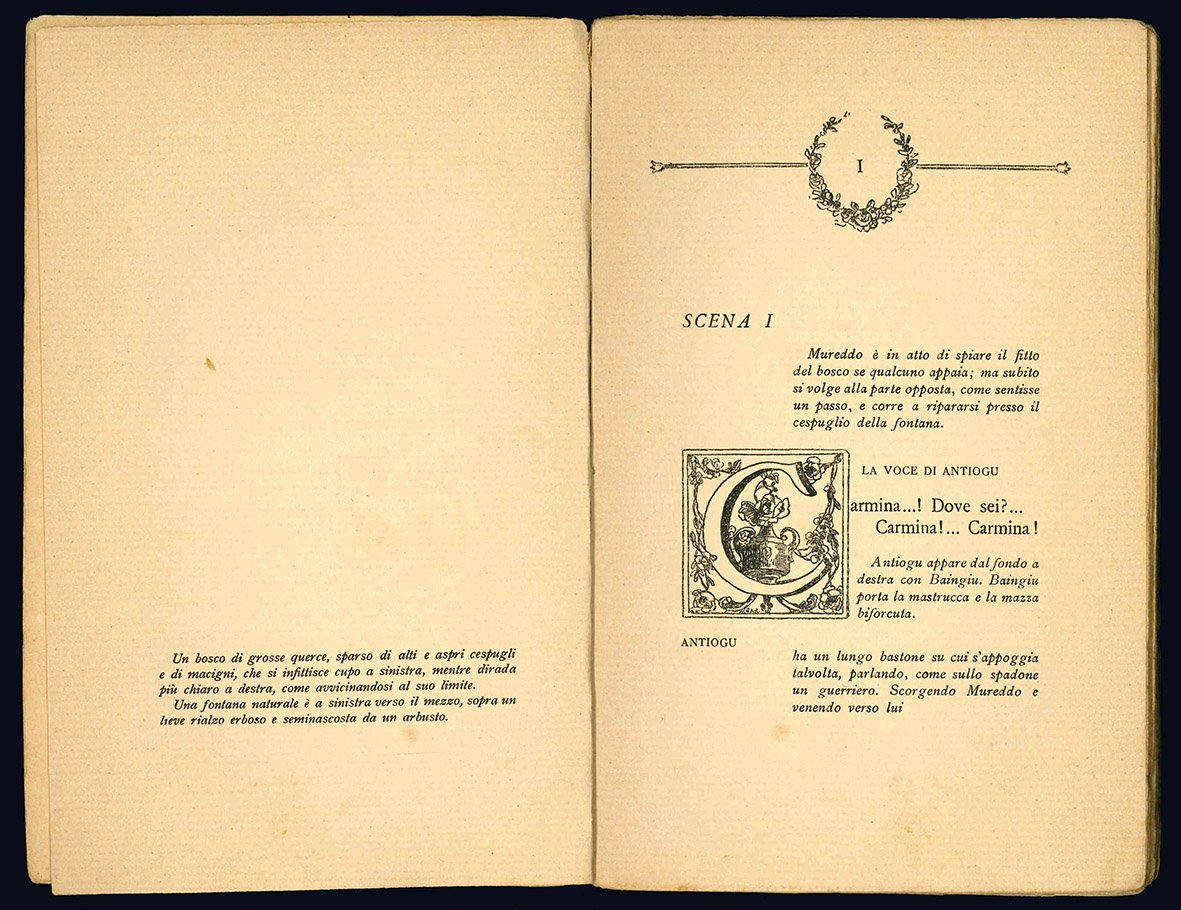 Un bosco di grosse querce, sparso di alti e aspri cespugli e di macigni, che si infittisce cupo a sinistra, mentre dirada più chiaro a destra, come avvicinandosi al suo limite.
Una fontana naturale è a sinistra verso il mezzo, sopra un lieve rialzo erboso e seminascosta da un arbusto.

I

SCENA I

Mureddo è in atto di spiare il fitto del bosco se qualcuno appaia; ma subito si volge alla parte opposta, come sentisse un passo, e corre a ripararsi presso il cespuglio della fontana.

LA VOCE DI ANTIOGU

Carmina...! Dove sei?... Carmina!... Carmina!

Antiogu appare dal fondo a destra con Baingiu. Baingiu porta la mastrucca e la mazza biforcuta.

ANTIOGU

ha un lungo bastone su cui s'appoggia talvolta, parlando, come sullo spadone un guerriero. Scorgendo Mureddo e venendo verso lui